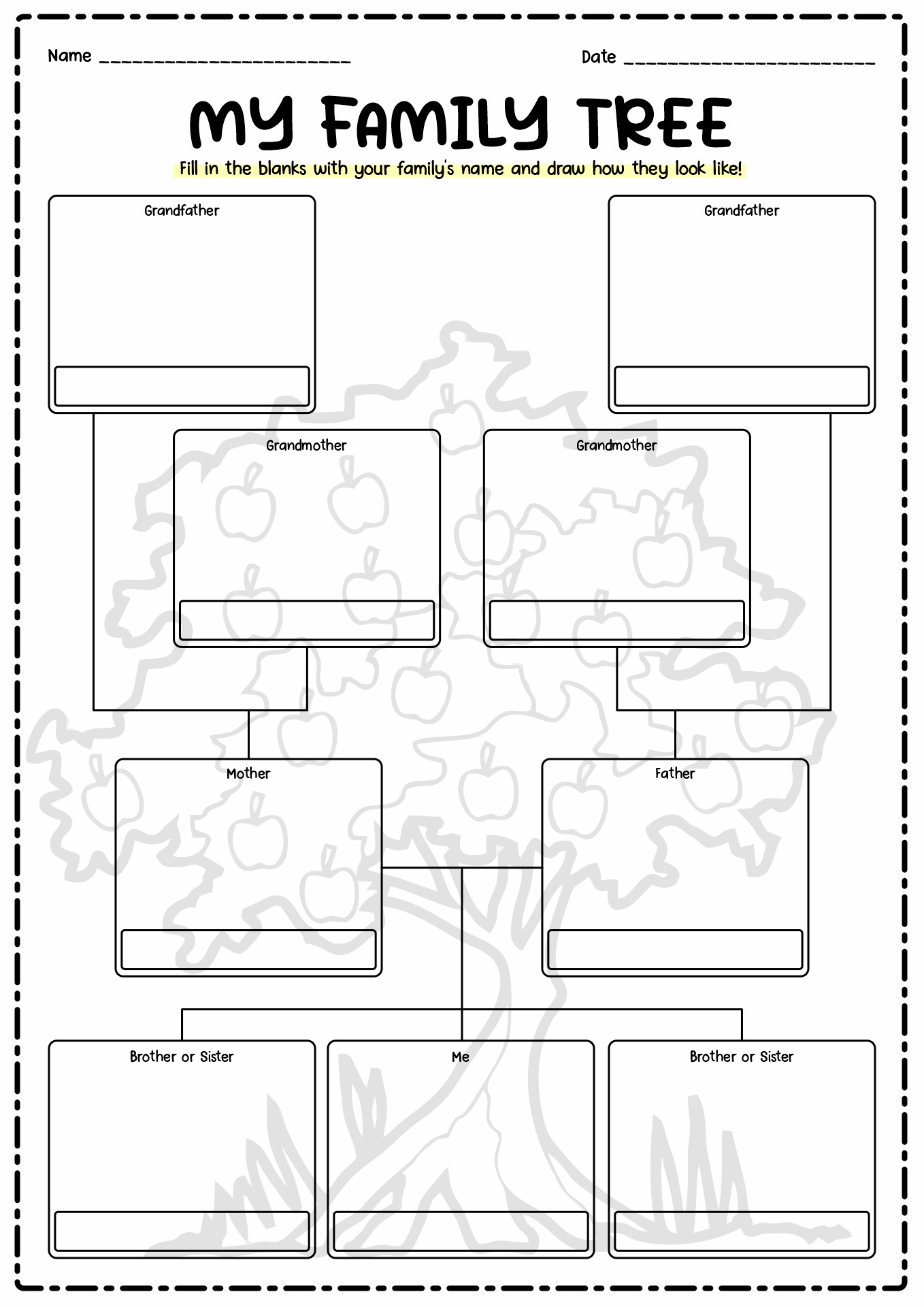 Name ________________________ Date ________________________

MY FAMILY TREE

Fill in the blanks with your family's name and draw how they look like!

Grandfather

Grandfather

Grandmother

Grandmother

Mother

Father

Brother or Sister

Me

Brother or Sister